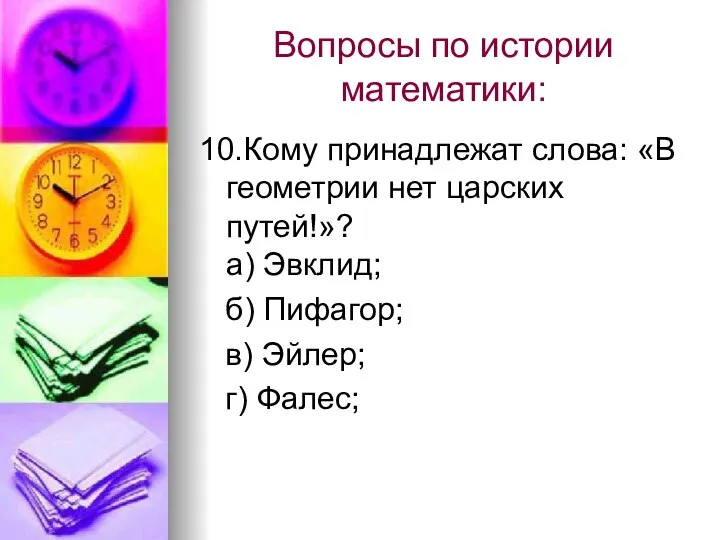 Вопросы по истории математики:

10.Кому принадлежат слова: «В геометрии нет царских путей!»?
а) Эвклид;
б) Пифагор;
в) Эйлер;
г) Фалес;